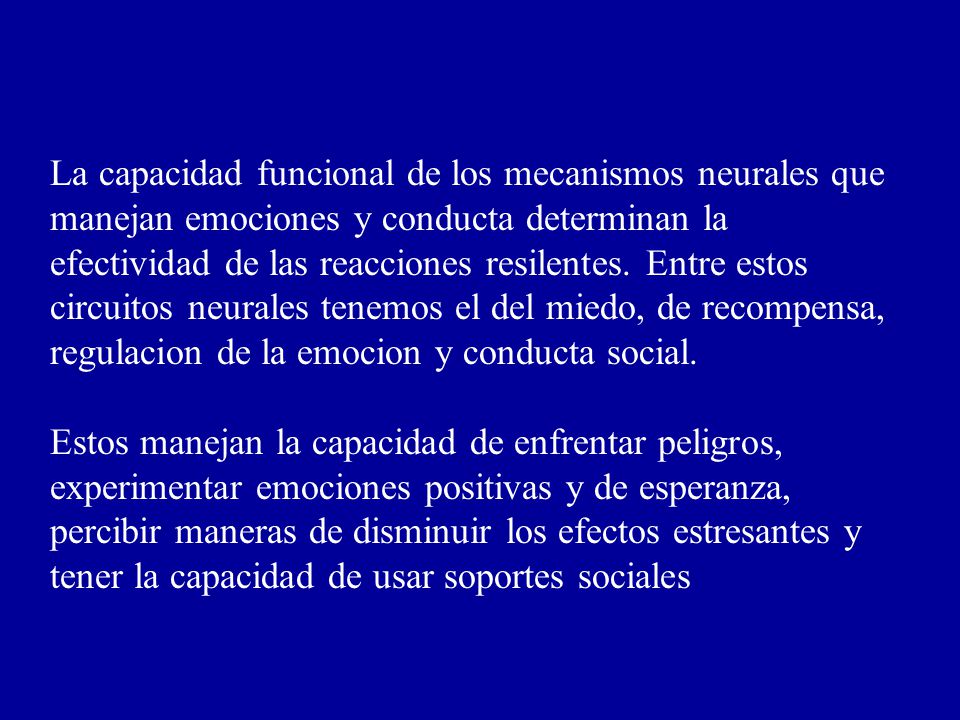 La capacidad funcional de los mecanismos neurales que manejan emociones y conducta determinan la efectividad de las reacciones resilentes. Entre estos circuitos neurales tenemos el del miedo, de recompensa, regulacion de la emocion y conducta social.

Estos manejan la capacidad de enfrentar peligros, experimentar emociones positivas y de esperanza, percibir maneras de disminuir los efectos estresantes y tener la capacidad de usar soportes sociales